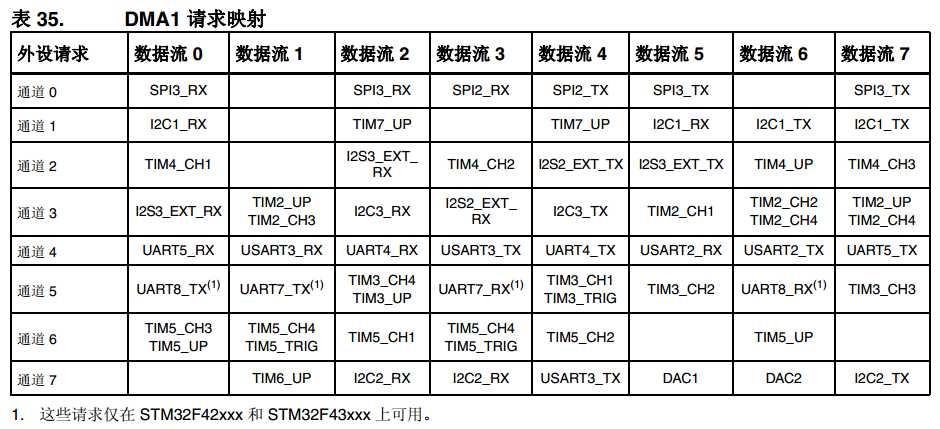 表 35. DMA1 请求映射

| 外设请求 | 数据流 0 | 数据流 1 | 数据流 2 | 数据流 3 | 数据流 4 | 数据流 5 | 数据流 6 | 数据流 7 |
|---|---|---|---|---|---|---|---|---|
| 通道 0 | SPI3_RX | | SPI3_RX | SPI2_RX | SPI2_TX | SPI3_TX | | SPI3_TX |
| 通道 1 | I2C1_RX | | TIM7_UP | | TIM7_UP | I2C1_RX | I2C1_TX | I2C1_TX |
| 通道 2 | TIM4_CH1 | | I2S3_EXT_RX | TIM4_CH2 | I2S2_EXT_TX | I2S3_EXT_TX | TIM4_UP | TIM4_CH3 |
| 通道 3 | I2S3_EXT_RX | TIM2_UP TIM2_CH3 | I2C3_RX | I2S2_EXT_RX | I2C3_TX | TIM2_CH1 | TIM2_CH2 TIM2_CH4 | TIM2_UP TIM2_CH4 |
| 通道 4 | UART5_RX | USART3_RX | UART4_RX | USART3_TX | UART4_TX | USART2_RX | USART2_TX | UART5_TX |
| 通道 5 | UART8_TX$^{(1)}$ | UART7_TX$^{(1)}$ | TIM3_CH4 TIM3_UP | UART7_RX$^{(1)}$ | TIM3_CH1 TIM3_TRIG | TIM3_CH2 | UART8_RX$^{(1)}$ | TIM3_CH3 |
| 通道 6 | TIM5_CH3 TIM5_UP | TIM5_CH4 TIM5_TRIG | TIM5_CH1 | TIM5_CH4 TIM5_TRIG | TIM5_CH2 | | TIM5_UP | |
| 通道 7 | | TIM6_UP | I2C2_RX | I2C2_RX | USART3_TX | DAC1 | DAC2 | I2C2_TX |

1. 这些请求仅在 STM32F42xxx 和 STM32F43xxx 上可用。